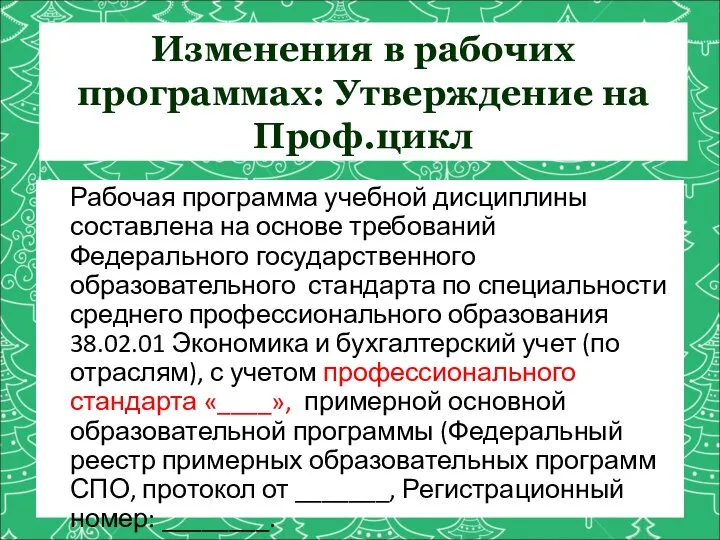 Изменения в рабочих программах: Утверждение на Проф.цикл

Рабочая программа учебной дисциплины составлена на основе требований Федерального государственного образовательного стандарта по специальности среднего профессионального образования 38.02.01 Экономика и бухгалтерский учет (по отраслям), с учетом профессионального стандарта «____», примерной основной образовательной программы (Федеральный реестр примерных образовательных программ СПО, протокол от _______, Регистрационный номер: ________.